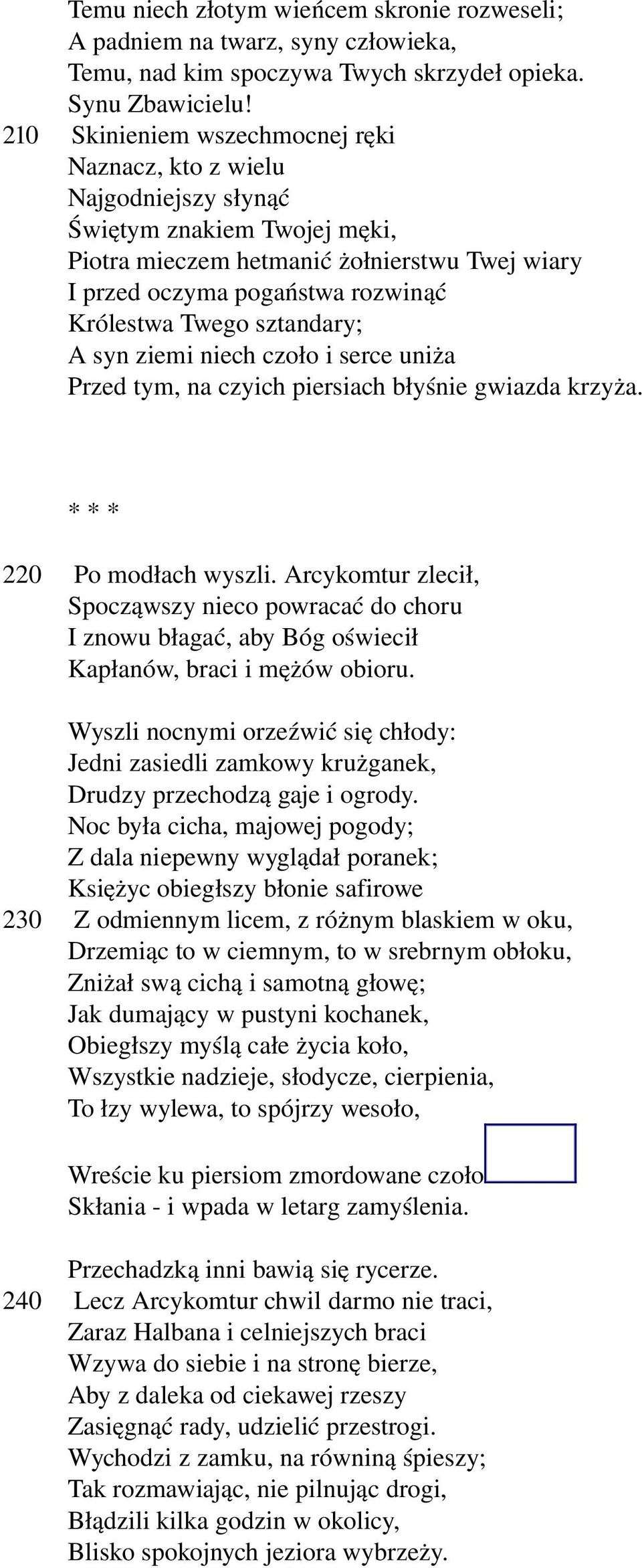 Temu niech złotym wieńcem skronie rozweseli;
A padniem na twarz, syny człowieka,
Temu, nad kim spoczywa Twych skrzydeł opieka.
Synu Zbawicielu!
210 Skinieniem wszechmocnej ręki
Naznacz, kto z wielu
Najgodniejszy słynąć
Świętym znakiem Twojej męki,
Piotra mieczem hetmanić żołnierstwu Twej wiary
I przed oczyma pogaństwa rozwinąć
Królestwa Twego sztandary;
A syn ziemi niech czoło i serce uniża
Przed tym, na czyich piersiach błyśnie gwiazda krzyża.

* * *

220 Po modłach wyszli. Arcykomtur zlecił,
Spocząwszy nieco powracać do choru
I znowu błagać, aby Bóg oświecił
Kapłanów, braci i mężów obioru.

Wyszli nocnymi orzeźwić się chłody:
Jedni zasiedli zamkowy krużganek,
Drudzy przechodzą gaje i ogrody.
Noc była cicha, majowej pogody;
Z dala niepewny wyglądał poranek;
Księżyc obiegłszy błonie safirowe
230 Z odmiennym licem, z różnym blaskiem w oku,
Drzemiąc to w ciemnym, to w srebrnym obłoku,
Zniżał swą cichą i samotną głowę;
Jak dumający w pustyni kochanek,
Obiegłszy myślą całe życia koło,
Wszystkie nadzieje, słodycze, cierpienia,
To łzy wylewa, to spójrzy wesoło,

Wreście ku piersiom zmordowane czoło
Skłania - i wpada w letarg zamyślenia.

Przechadzką inni bawią się rycerze.
240 Lecz Arcykomtur chwil darmo nie traci,
Zaraz Halbana i celniejszych braci
Wzywa do siebie i na stronę bierze,
Aby z daleka od ciekawej rzeszy
Zasięgnąć rady, udzielić przestrogi.
Wychodzi z zamku, na równiną śpieszy;
Tak rozmawiając, nie pilnując drogi,
Błądzili kilka godzin w okolicy,
Blisko spokojnych jeziora wybrzeży.